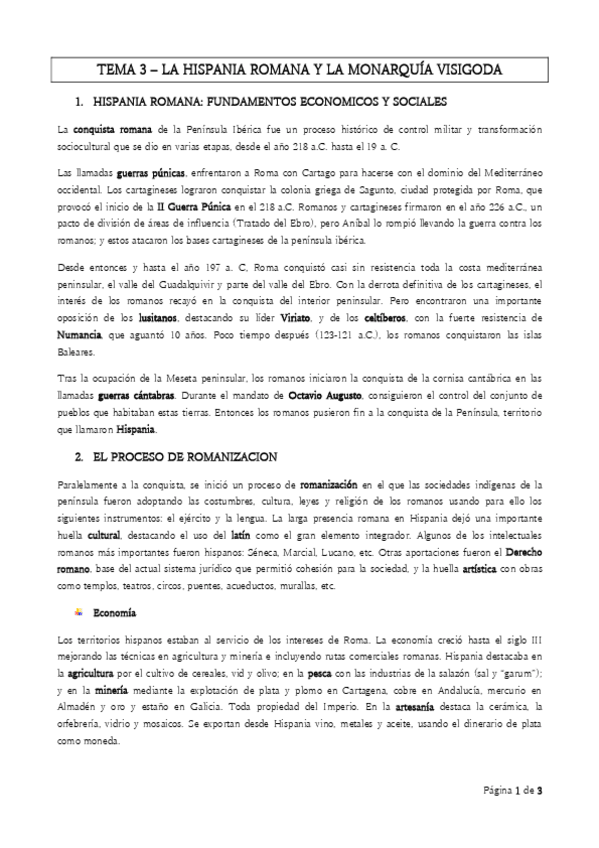 TEMA 3 – LA HISPANIA ROMANA Y LA MONARQUÍA VISIGODA

1. HISPANIA ROMANA: FUNDAMENTOS ECONOMICOS Y SOCIALES

La conquista romana de la Península Ibérica fue un proceso histórico de control militar y transformación sociocultural que se dio en varias etapas, desde el año 218 a.C. hasta el 19 a. C.

Las llamadas guerras púnicas, enfrentaron a Roma con Cartago para hacerse con el dominio del Mediterráneo occidental. Los cartagineses lograron conquistar la colonia griega de Sagunto, ciudad protegida por Roma, que provocó el inicio de la II Guerra Púnica en el 218 a.C. Romanos y cartagineses firmaron en el año 226 a.C., un pacto de división de áreas de influencia (Tratado del Ebro), pero Aníbal lo rompió llevando la guerra contra los romanos; y estos atacaron los bases cartagineses de la península ibérica.

Desde entonces y hasta el año 197 a. C, Roma conquistó casi sin resistencia toda la costa mediterránea peninsular, el valle del Guadalquivir y parte del valle del Ebro. Con la derrota definitiva de los cartagineses, el interés de los romanos recayó en la conquista del interior peninsular. Pero encontraron una importante oposición de los lusitanos, destacando su líder Viriato, y de los celtíberos, con la fuerte resistencia de Numancia, que aguantó 10 años. Poco tiempo después (123-121 a.C.), los romanos conquistaron las islas Baleares.

Tras la ocupación de la Meseta peninsular, los romanos iniciaron la conquista de la cornisa cantábrica en las llamadas guerras cántabras. Durante el mandato de Octavio Augusto, consiguieron el control del conjunto de pueblos que habitaban estas tierras. Entonces los romanos pusieron fin a la conquista de la Península, territorio que llamaron Hispania.

2. EL PROCESO DE ROMANIZACION

Paralelamente a la conquista, se inició un proceso de romanización en el que las sociedades indígenas de la península fueron adoptando las costumbres, cultura, leyes y religión de los romanos usando para ello los siguientes instrumentos: el ejército y la lengua. La larga presencia romana en Hispania dejó una importante huella cultural, destacando el uso del latín como el gran elemento integrador. Algunos de los intelectuales romanos más importantes fueron hispanos: Séneca, Marcial, Lucano, etc. Otras aportaciones fueron el Derecho romano, base del actual sistema jurídico que permitió cohesión para la sociedad, y la huella artística con obras como templos, teatros, circos, puentes, acueductos, murallas, etc.

Economía

Los territorios hispanos estaban al servicio de los intereses de Roma. La economía creció hasta el siglo III mejorando las técnicas en agricultura y minería e incluyendo rutas comerciales romanas. Hispania destacaba en la agricultura por el cultivo de cereales, vid y olivo; en la pesca con las industrias de la salazón (sal y "garum"); y en la minería mediante la explotación de plata y plomo en Cartagena, cobre en Andalucía, mercurio en Almadén y oro y estaño en Galicia. Toda propiedad del Imperio. En la artesanía destaca la cerámica, la orfebrería, vidrio y mosaicos. Se exportan desde Hispania vino, metales y aceite, usando el dinerario de plata como moneda.

Página 1 de 3